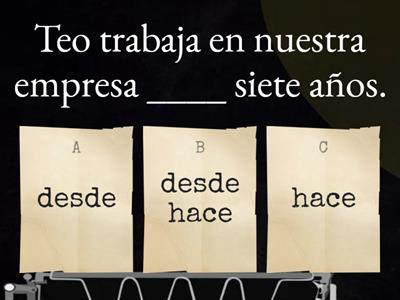 Teo trabaja en nuestra empresa _____ siete años.

A
desde

B
desde hace

C
hace